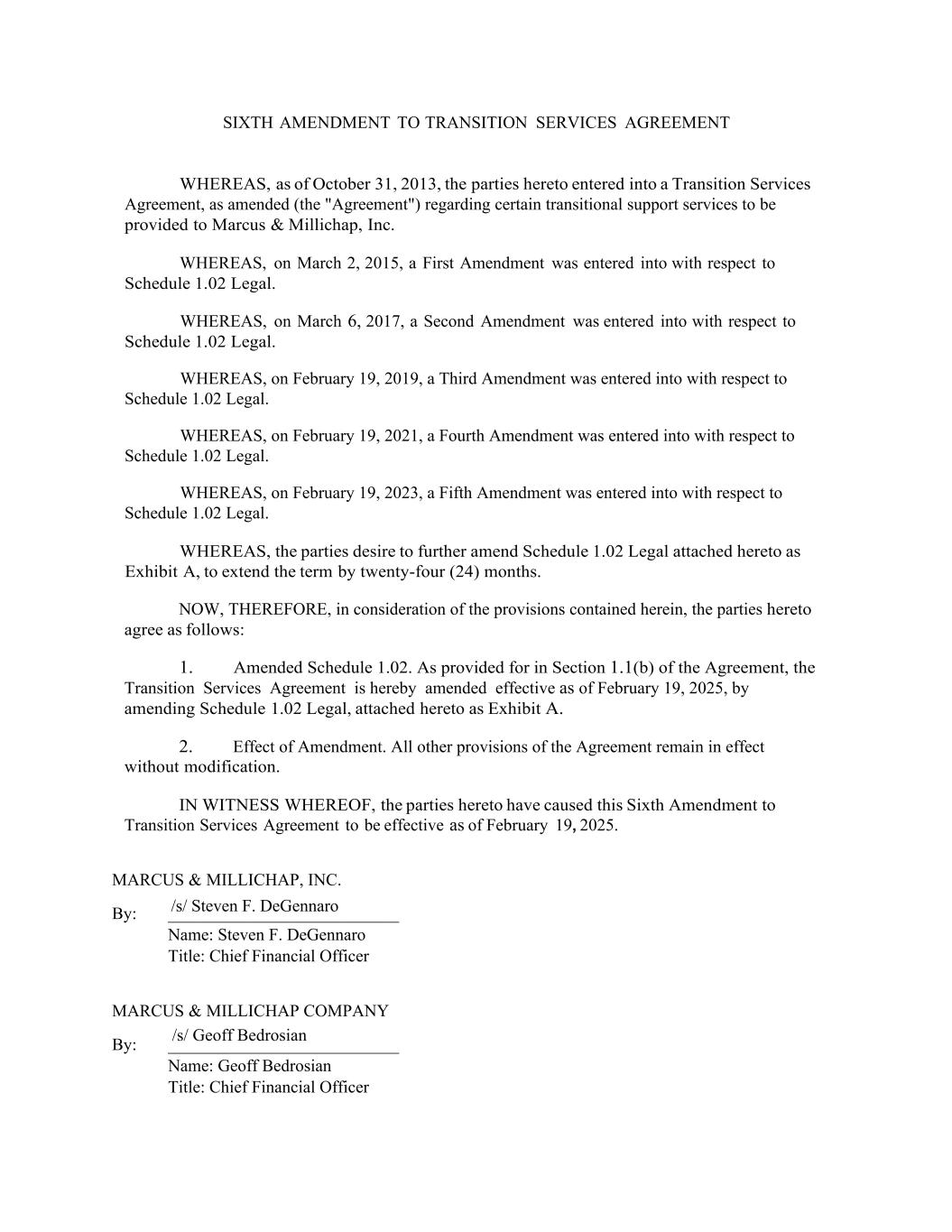 SIXTH AMENDMENT TO TRANSITION SERVICES AGREEMENT

WHEREAS, as of October 31, 2013, the parties hereto entered into a Transition Services Agreement, as amended (the "Agreement") regarding certain transitional support services to be provided to Marcus & Millichap, Inc.

WHEREAS, on March 2, 2015, a First Amendment was entered into with respect to Schedule 1.02 Legal.

WHEREAS, on March 6, 2017, a Second Amendment was entered into with respect to Schedule 1.02 Legal.

WHEREAS, on February 19, 2019, a Third Amendment was entered into with respect to Schedule 1.02 Legal.

WHEREAS, on February 19, 2021, a Fourth Amendment was entered into with respect to Schedule 1.02 Legal.

WHEREAS, on February 19, 2023, a Fifth Amendment was entered into with respect to Schedule 1.02 Legal.

WHEREAS, the parties desire to further amend Schedule 1.02 Legal attached hereto as Exhibit A, to extend the term by twenty-four (24) months.

NOW, THEREFORE, in consideration of the provisions contained herein, the parties hereto agree as follows:

1. Amended Schedule 1.02. As provided for in Section 1.1(b) of the Agreement, the Transition Services Agreement is hereby amended effective as of February 19, 2025, by amending Schedule 1.02 Legal, attached hereto as Exhibit A.

2. Effect of Amendment. All other provisions of the Agreement remain in effect without modification.

IN WITNESS WHEREOF, the parties hereto have caused this Sixth Amendment to Transition Services Agreement to be effective as of February 19, 2025.

MARCUS & MILLICHAP, INC.

By: /s/ Steven F. DeGennaro
Name: Steven F. DeGennaro
Title: Chief Financial Officer

MARCUS & MILLICHAP COMPANY

By: /s/ Geoff Bedrosian
Name: Geoff Bedrosian
Title: Chief Financial Officer